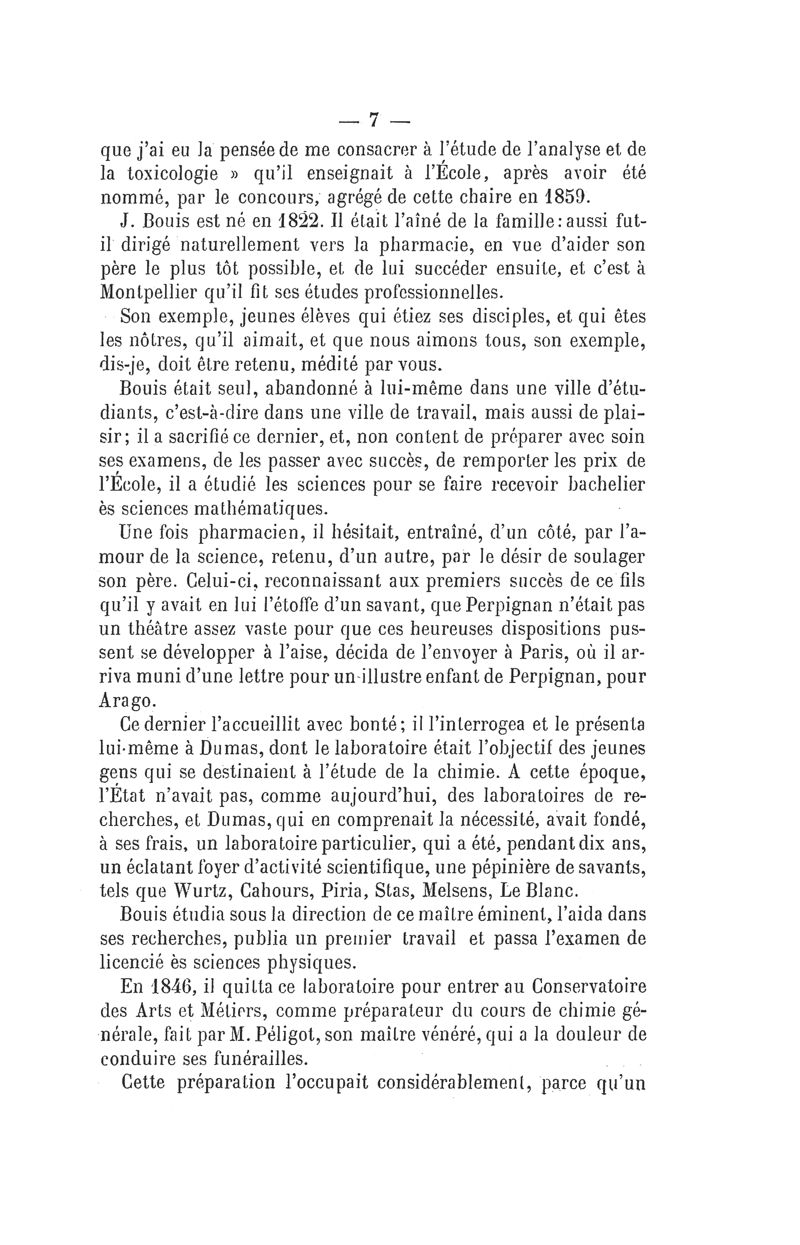 — 7 —

que j'ai eu la pensée de me consacrer à l'étude de l'analyse et de la toxicologie » qu'il enseignait à l'École, après avoir été nommé, par le concours, agrégé de cette chaire en 1859.

J. Bouis est né en 1822. Il était l'aîné de la famille : aussi fut-il dirigé naturellement vers la pharmacie, en vue d'aider son père le plus tôt possible, et de lui succéder ensuite, et c'est à Montpellier qu'il fit ses études professionnelles.

Son exemple, jeunes élèves qui étiez ses disciples, et qui êtes les nôtres, qu'il aimait, et que nous aimons tous, son exemple, dis-je, doit être retenu, médité par vous.

Bouis était seul, abandonné à lui-même dans une ville d'étudiants, c'est-à-dire dans une ville de travail, mais aussi de plaisir ; il a sacrifié ce dernier, et, non content de préparer avec soin ses examens, de les passer avec succès, de remporter les prix de l'École, il a étudié les sciences pour se faire recevoir bachelier ès sciences mathématiques.

Une fois pharmacien, il hésitait, entraîné, d'un côté, par l'amour de la science, retenu, d'un autre, par le désir de soulager son père. Celui-ci, reconnaissant aux premiers succès de ce fils qu'il y avait en lui l'étoffe d'un savant, que Perpignan n'était pas un théâtre assez vaste pour que ces heureuses dispositions pussent se développer à l'aise, décida de l'envoyer à Paris, où il arriva muni d'une lettre pour un illustre enfant de Perpignan, pour Arago.

Ce dernier l'accueillit avec bonté ; il l'interrogea et le présenta lui-même à Dumas, dont le laboratoire était l'objectif des jeunes gens qui se destinaient à l'étude de la chimie. A cette époque, l'État n'avait pas, comme aujourd'hui, des laboratoires de recherches, et Dumas, qui en comprenait la nécessité, avait fondé, à ses frais, un laboratoire particulier, qui a été, pendant dix ans, un éclatant foyer d'activité scientifique, une pépinière de savants, tels que Wurtz, Cahours, Piria, Stas, Melsens, Le Blanc.

Bouis étudia sous la direction de ce maître éminent, l'aida dans ses recherches, publia un premier travail et passa l'examen de licencié ès sciences physiques.

En 1846, il quitta ce laboratoire pour entrer au Conservatoire des Arts et Métiers, comme préparateur du cours de chimie générale, fait par M. Péligot, son maître vénéré, qui a la douleur de conduire ses funérailles.

Cette préparation l'occupait considérablement, parce qu'un